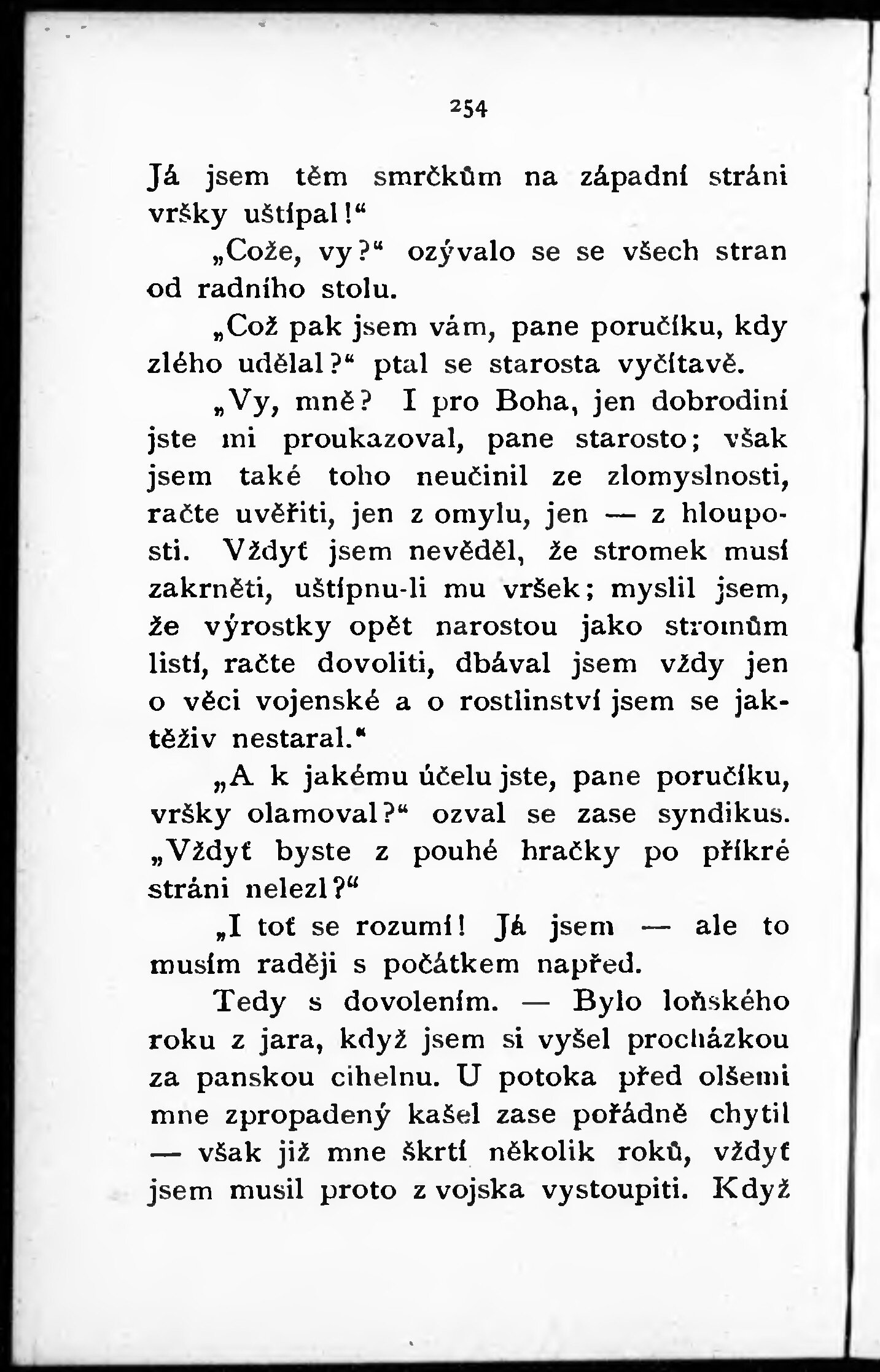 254

Já jsem těm smrčkům na západní stráni vršky uštípal!“

„Cože, vy?“ ozývalo se se všech stran od radního stolu.

„Což pak jsem vám, pane poručíku, kdy zlého udělal?“ ptal se starosta vyčítavě.

„Vy, mně? I pro Boha, jen dobrodiní jste mi proukazoval, pane starosto; však jsem také toho neučinil ze zlomyslnosti, račte uvěřiti, jen z omylu, jen — z hlouposti. Vždyť jsem nevěděl, že stromek musí zakrněti, uštípnu-li mu vršek; myslil jsem, že výrostky opět narostou jako stromům listí, račte dovoliti, dbával jsem vždy jen o věci vojenské a o rostlinství jsem se jaktěživ nestaral.“

„A k jakému účelu jste, pane poručíku, vršky olamoval?“ ozval se zase syndikus. „Vždyť byste z pouhé hračky po příkré stráni nelezl?“

„I toť se rozumí! Já jsem — ale to musím raději s počátkem napřed.

Tedy s dovolením. — Bylo loňského roku z jara, když jsem si vyšel procházkou za panskou cihelnu. U potoka před olšemi mne zpropadený kašel zase pořádně chytil — však již mne škrtí několik roků, vždyť jsem musil proto z vojska vystoupiti. Když